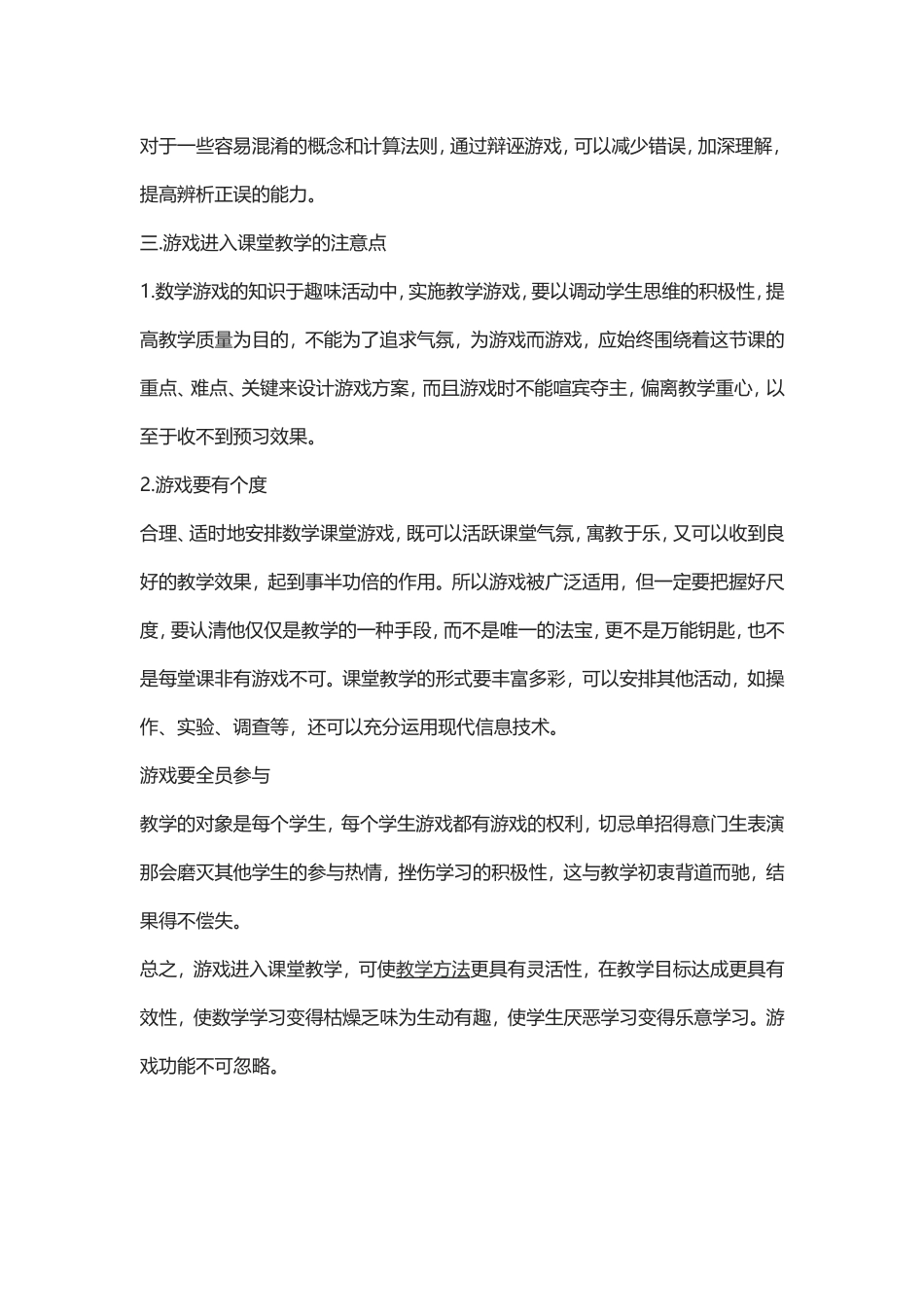 对于一些容易混淆的概念和计算法则，通过辩诬游戏，可以减少错误，加深理解，提高辨析正误的能力。

三.游戏进入课堂教学的注意点

1.数学游戏的知识于趣味活动中，实施教学游戏，要以调动学生思维的积极性，提高教学质量为目的，不能为了追求气氛，为游戏而游戏，应始终围绕着这节课的重点、难点、关键来设计游戏方案，而且游戏时不能喧宾夺主，偏离教学重心，以至于收不到预习效果。

2.游戏要有个度

合理、适时地安排数学课堂游戏，既可以活跃课堂气氛，寓教于乐，又可以收到良好的教学效果，起到事半功倍的作用。所以游戏被广泛适用，但一定要把握好尺度，要认清他仅仅是教学的一种手段，而不是唯一的法宝，更不是万能钥匙，也不是每堂课非有游戏不可。课堂教学的形式要丰富多彩，可以安排其他活动，如操作、实验、调查等，还可以充分运用现代信息技术。

游戏要全员参与

教学的对象是每个学生，每个学生游戏都有游戏的权利，切忌单招得意门生表演那会磨灭其他学生的参与热情，挫伤学习的积极性，这与教学初衷背道而驰，结果得不偿失。

总之，游戏进入课堂教学，可使教学方法更具有灵活性，在教学目标达成更具有效性，使数学学习变得枯燥乏味为生动有趣，使学生厌恶学习变得乐意学习。游戏功能不可忽略。